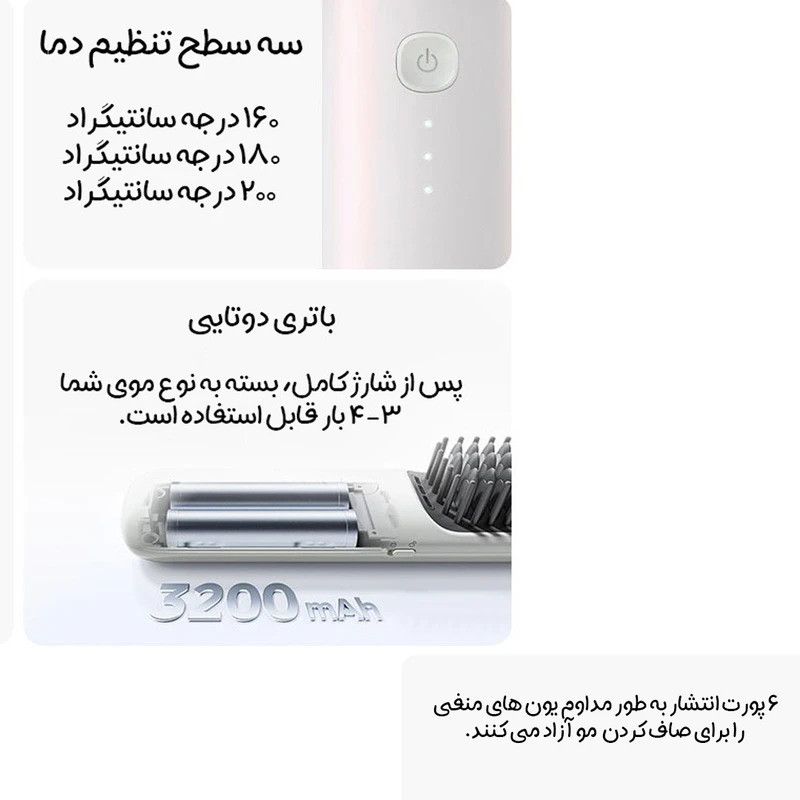 سه سطح تنظیم دما

۱۶۰ درجه سانتیگراد
۱۸۰ درجه سانتیگراد
۲۰۰ درجه سانتیگراد

باتری دوتایی

پس از شارژ کامل، بسته به نوع موی شما ۳-۴ بار قابل استفاده است.

3200mAh

۶ پورت انتشار به طور مداوم یون های منفی را برای صاف کردن مو آزاد می کنند.